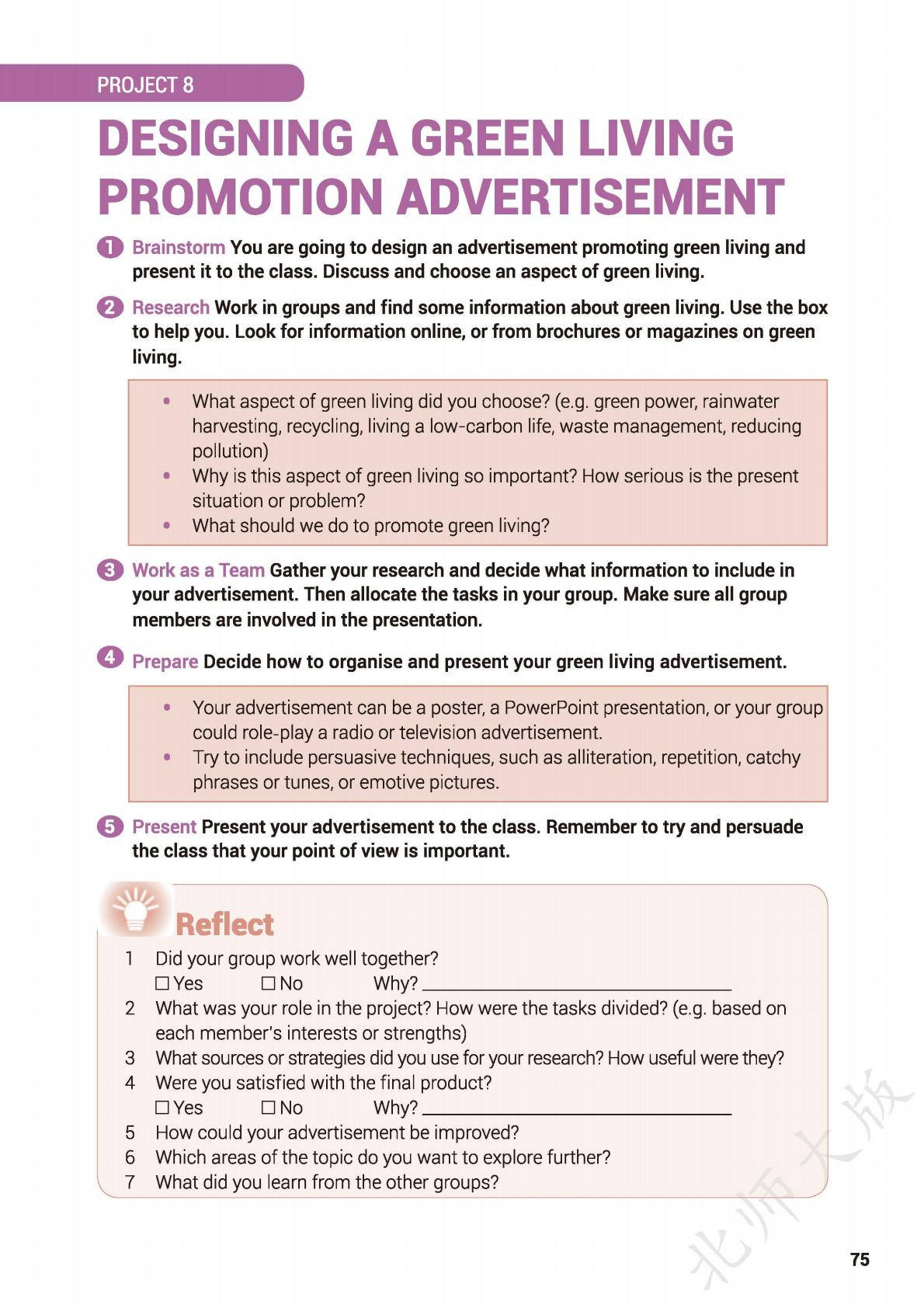 PROJECT 8

DESIGNING A GREEN LIVING PROMOTION ADVERTISEMENT

1 Brainstorm You are going to design an advertisement promoting green living and present it to the class. Discuss and choose an aspect of green living.

2 Research Work in groups and find some information about green living. Use the box to help you. Look for information online, or from brochures or magazines on green living.

• What aspect of green living did you choose? (e.g. green power, rainwater harvesting, recycling, living a low-carbon life, waste management, reducing pollution)
• Why is this aspect of green living so important? How serious is the present situation or problem?
• What should we do to promote green living?

3 Work as a Team Gather your research and decide what information to include in your advertisement. Then allocate the tasks in your group. Make sure all group members are involved in the presentation.

4 Prepare Decide how to organise and present your green living advertisement.

• Your advertisement can be a poster, a PowerPoint presentation, or your group could role-play a radio or television advertisement.
• Try to include persuasive techniques, such as alliteration, repetition, catchy phrases or tunes, or emotive pictures.

5 Present Present your advertisement to the class. Remember to try and persuade the class that your point of view is important.

Reflect
1 Did your group work well together?
☐ Yes ☐ No Why? ____________
2 What was your role in the project? How were the tasks divided? (e.g. based on each member's interests or strengths)
3 What sources or strategies did you use for your research? How useful were they?
4 Were you satisfied with the final product?
☐ Yes ☐ No Why? ____________
5 How could your advertisement be improved?
6 Which areas of the topic do you want to explore further?
7 What did you learn from the other groups?

北师大版

75